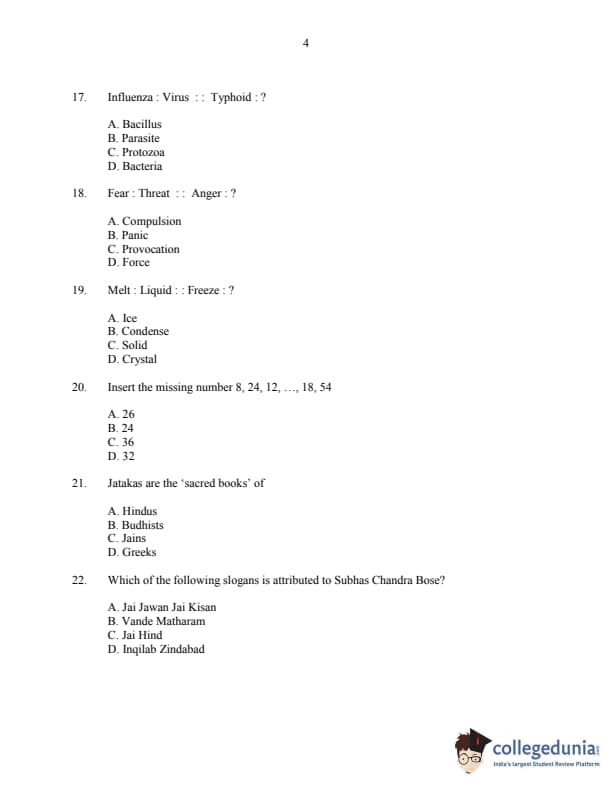 4

17. Influenza : Virus : : Typhoid : ?

A. Bacillus
B. Parasite
C. Protozoa
D. Bacteria

18. Fear : Threat : : Anger : ?

A. Compulsion
B. Panic
C. Provocation
D. Force

19. Melt : Liquid : : Freeze : ?

A. Ice
B. Condense
C. Solid
D. Crystal

20. Insert the missing number 8, 24, 12, …, 18, 54

A. 26
B. 24
C. 36
D. 32

21. Jatakas are the 'sacred books' of

A. Hindus
B. Budhists
C. Jains
D. Greeks

22. Which of the following slogans is attributed to Subhas Chandra Bose?

A. Jai Jawan Jai Kisan
B. Vande Matharam
C. Jai Hind
D. Inqilab Zindabad

collegedunia
India's largest Student Review Platform